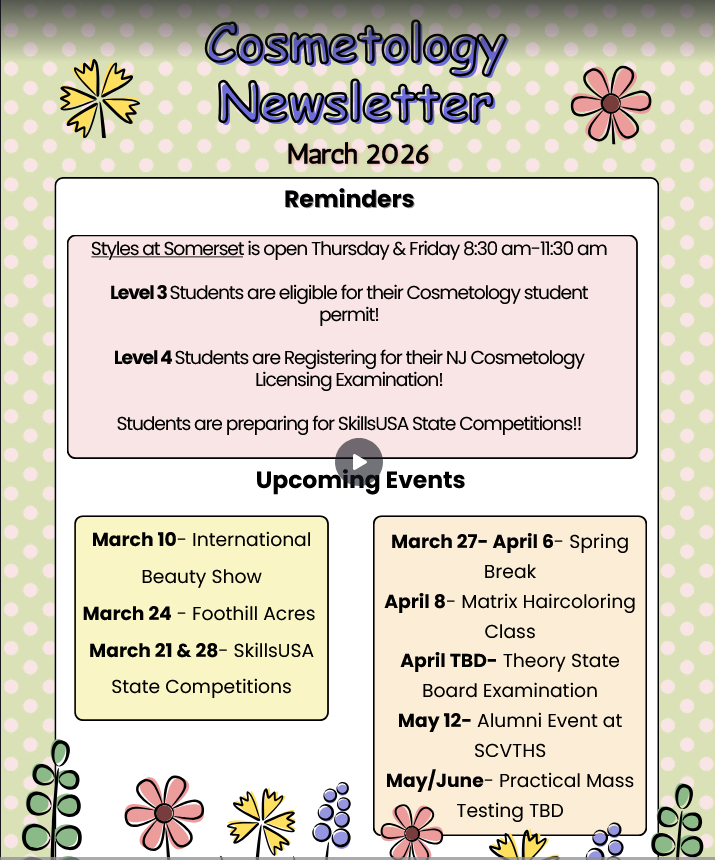 Cosmetology Newsletter

March 2026

Reminders

Styles at Somerset is open Thursday & Friday 8:30 am-11:30 am

Level 3 Students are eligible for their Cosmetology student permit!

Level 4 Students are Registering for their NJ Cosmetology Licensing Examination!

Students are preparing for SkillsUSA State Competitions!!

Upcoming Events

March 10- International Beauty Show

March 24 - Foothill Acres

March 21 & 28- SkillsUSA State Competitions

March 27- April 6- Spring Break

April 8- Matrix Haircoloring Class

April TBD- Theory State Board Examination

May 12- Alumni Event at SCVTHS

May/June- Practical Mass Testing TBD